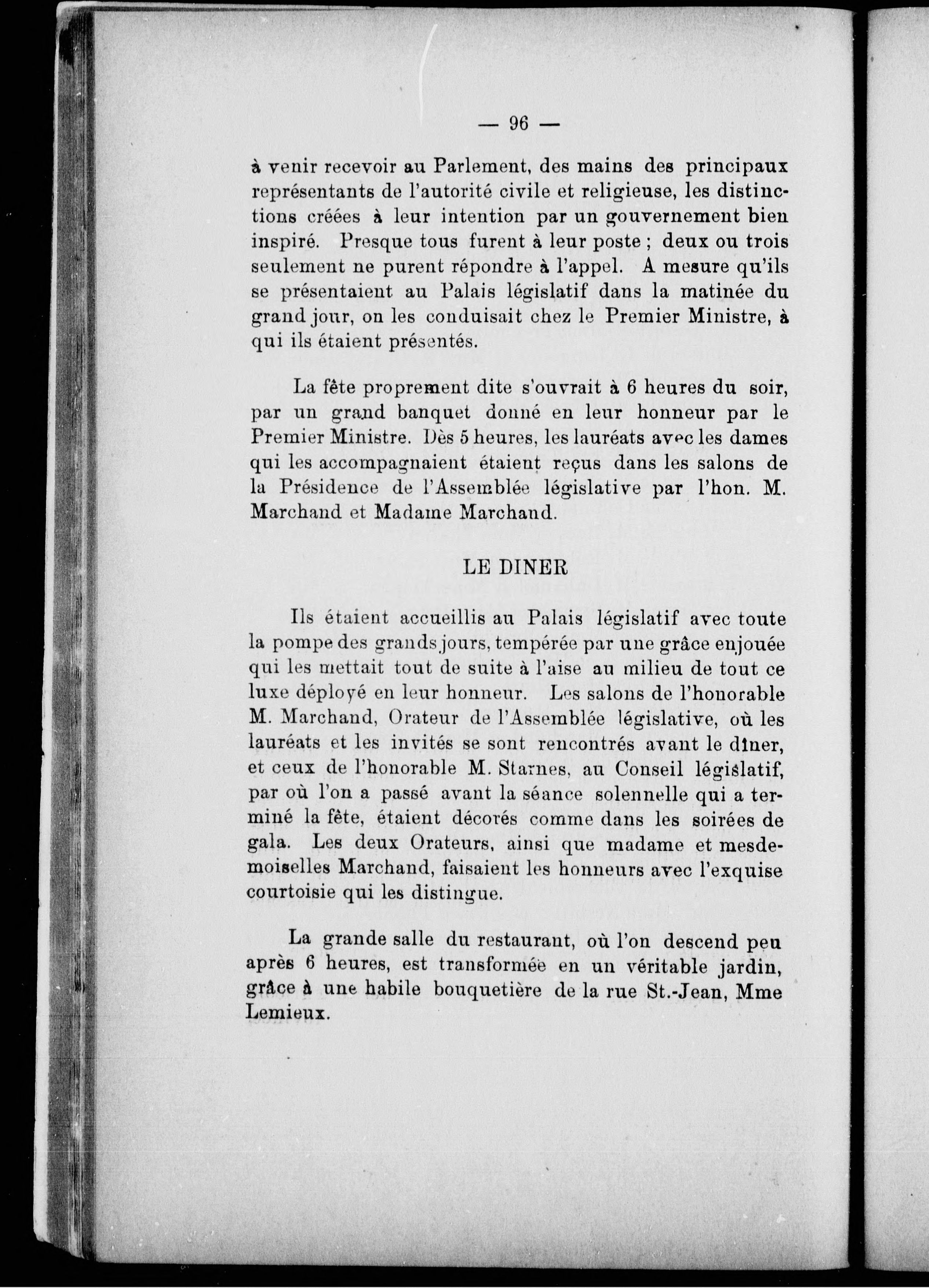 — 96 —

à venir recevoir au Parlement, des mains des principaux représentants de l'autorité civile et religieuse, les distinctions créées à leur intention par un gouvernement bien inspiré. Presque tous furent à leur poste ; deux ou trois seulement ne purent répondre à l'appel. A mesure qu'ils se présentaient au Palais législatif dans la matinée du grand jour, on les conduisait chez le Premier Ministre, à qui ils étaient présentés.

La fête proprement dite s'ouvrait à 6 heures du soir, par un grand banquet donné en leur honneur par le Premier Ministre. Dès 5 heures, les lauréats avec les dames qui les accompagnaient étaient reçus dans les salons de la Présidence de l'Assemblée législative par l'hon. M. Marchand et Madame Marchand.

LE DINER

Ils étaient accueillis au Palais législatif avec toute la pompe des grands jours, tempérée par une grâce enjouée qui les mettait tout de suite à l'aise au milieu de tout ce luxe déployé en leur honneur. Les salons de l'honorable M. Marchand, Orateur de l'Assemblée législative, où les lauréats et les invités se sont rencontrés avant le dîner, et ceux de l'honorable M. Starnes, au Conseil législatif, par où l'on a passé avant la séance solennelle qui a terminé la fête, étaient décorés comme dans les soirées de gala. Les deux Orateurs, ainsi que madame et mesdemoiselles Marchand, faisaient les honneurs avec l'exquise courtoisie qui les distingue.

La grande salle du restaurant, où l'on descend peu après 6 heures, est transformée en un véritable jardin, grâce à une habile bouquetière de la rue St.-Jean, Mme Lemieux.